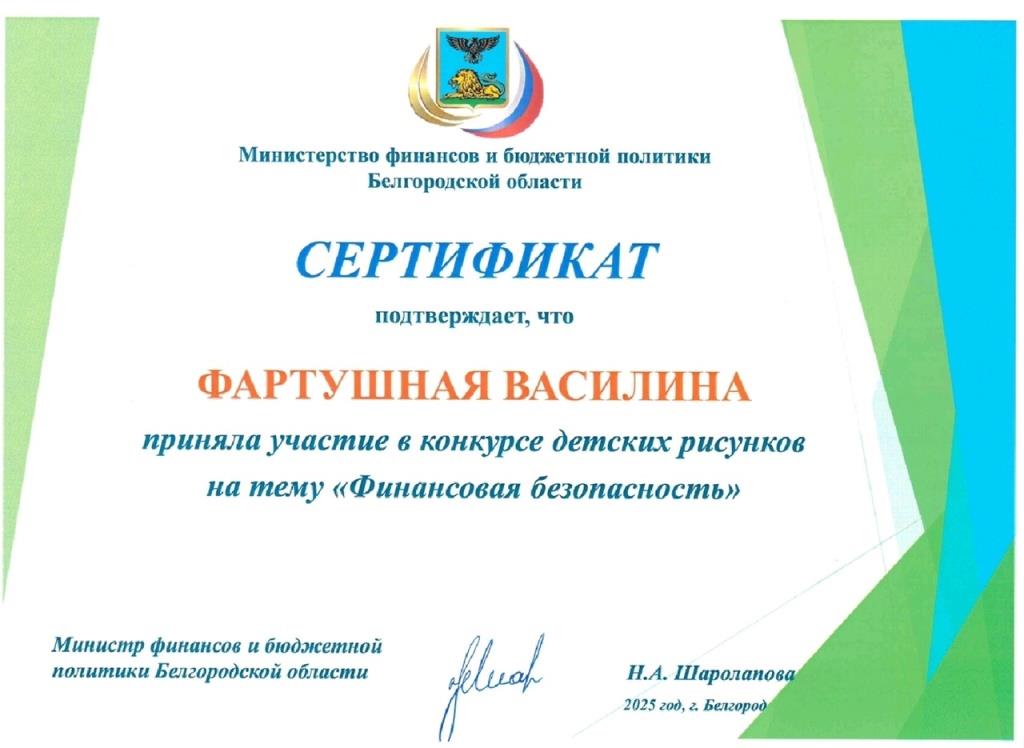 Министерство финансов и бюджетной политики
Белгородской области

СЕРТИФИКАТ

подтверждает, что

ФАРТУШНАЯ ВАСИЛИНА

приняла участие в конкурсе детских рисунков
на тему «Финансовая безопасность»

Министр финансов и бюджетной политики Белгородской области

Н.А. Шаролапова

2025 год, г. Белгород